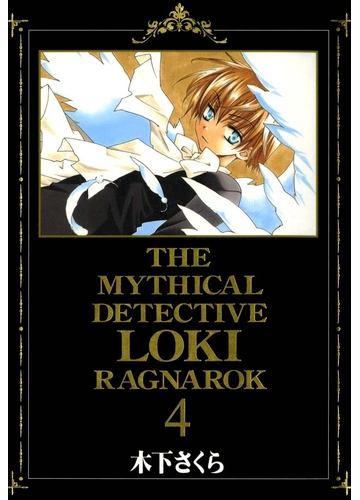 THE MYTHICAL DETECTIVE LOKI RAGNAROK

4

木下さくら